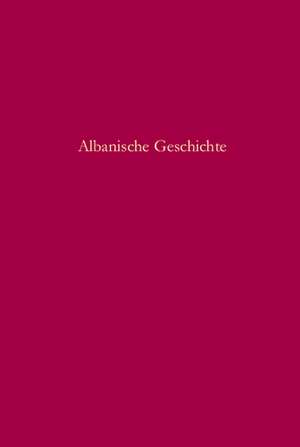 Albanische Geschichte